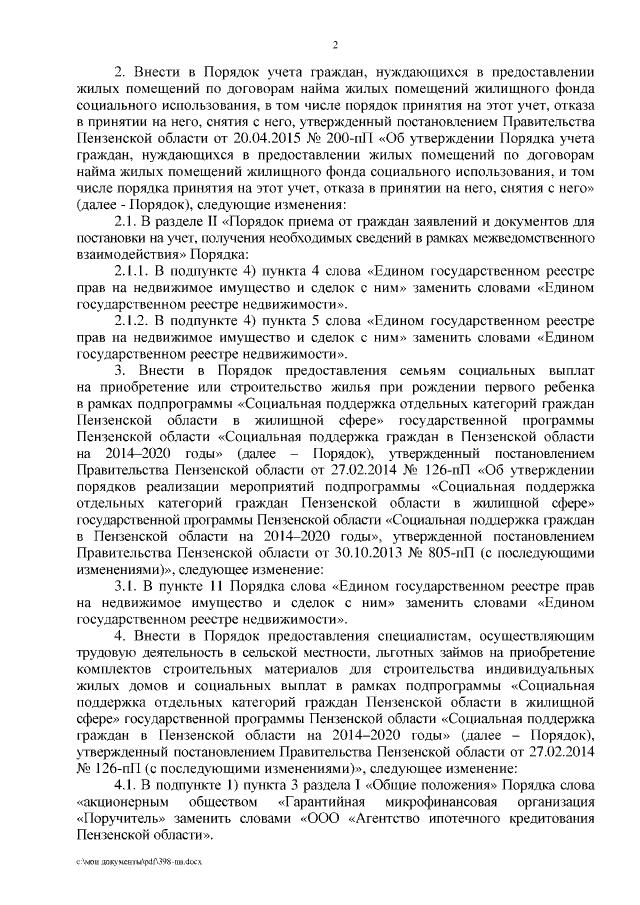 2

2. Внести в Порядок учета граждан, нуждающихся в предоставлении жилых помещений по договорам найма жилых помещений жилищного фонда социального использования, в том числе порядок принятия на этот учет, отказа в принятии на него, снятия с него, утвержденный постановлением Правительства Пензенской области от 20.04.2015 № 200-пП «Об утверждении Порядка учета граждан, нуждающихся в предоставлении жилых помещений по договорам найма жилых помещений жилищного фонда социального использования, и том числе порядка принятия на этот учет, отказа в принятии на него, снятия с него» (далее - Порядок), следующие изменения:

2.1. В разделе II «Порядок приема от граждан заявлений и документов для постановки на учет, получения необходимых сведений в рамках межведомственного взаимодействия» Порядка:

2.1.1. В подпункте 4) пункта 4 слова «Едином государственном реестре прав на недвижимое имущество и сделок с ним» заменить словами «Едином государственном реестре недвижимости».

2.1.2. В подпункте 4) пункта 5 слова «Едином государственном реестре прав на недвижимое имущество и сделок с ним» заменить словами «Едином государственном реестре недвижимости».

3. Внести в Порядок предоставления семьям социальных выплат на приобретение или строительство жилья при рождении первого ребенка в рамках подпрограммы «Социальная поддержка отдельных категорий граждан Пензенской области в жилищной сфере» государственной программы Пензенской области «Социальная поддержка граждан в Пензенской области на 2014–2020 годы» (далее – Порядок), утвержденный постановлением Правительства Пензенской области от 27.02.2014 № 126-пП «Об утверждении порядков реализации мероприятий подпрограммы «Социальная поддержка отдельных категорий граждан Пензенской области в жилищной сфере» государственной программы Пензенской области «Социальная поддержка граждан в Пензенской области на 2014–2020 годы», утвержденной постановлением Правительства Пензенской области от 30.10.2013 № 805-пП (с последующими изменениями)», следующее изменение:

3.1. В пункте 11 Порядка слова «Едином государственном реестре прав на недвижимое имущество и сделок с ним» заменить словами «Едином государственном реестре недвижимости».

4. Внести в Порядок предоставления специалистам, осуществляющим трудовую деятельность в сельской местности, льготных займов на приобретение комплектов строительных материалов для строительства индивидуальных жилых домов и социальных выплат в рамках подпрограммы «Социальная поддержка отдельных категорий граждан Пензенской области в жилищной сфере» государственной программы Пензенской области «Социальная поддержка граждан в Пензенской области на 2014–2020 годы» (далее – Порядок), утвержденный постановлением Правительства Пензенской области от 27.02.2014 № 126-пП (с последующими изменениями)», следующее изменение:

4.1. В подпункте 1) пункта 3 раздела I «Общие положения» Порядка слова «акционерным обществом «Гарантийная микрофинансовая организация «Поручитель» заменить словами «ООО «Агентство ипотечного кредитования Пензенской области».

c:\мои документы\pdf\398-пп.docx